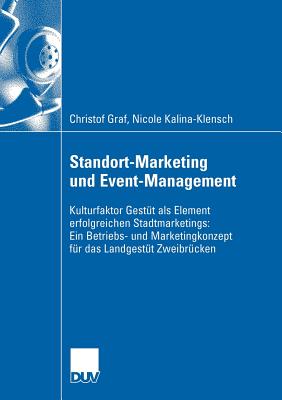 Christof Graf, Nicole Kalina-Klensch

Standort-Marketing und Event-Management

Kulturfaktor Gestüt als Element erfolgreichen Stadtmarketings: Ein Betriebs- und Marketingkonzept für das Landgestüt Zweibrücken

DUV